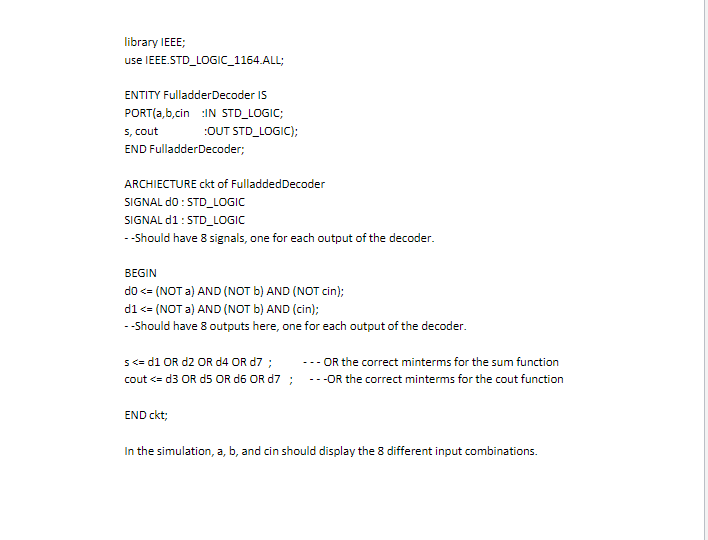 library IEEE;
use IEEE.STD_LOGIC_1164.ALL;

ENTITY FulladderDecoder IS
PORT(a,b,cin :IN STD_LOGIC;
s, cout :OUT STD_LOGIC);
END FulladderDecoder;

ARCHIECTURE ckt of FulladdedDecoder
SIGNAL d0 : STD_LOGIC
SIGNAL d1 : STD_LOGIC
- -Should have 8 signals, one for each output of the decoder.

BEGIN
d0 <= (NOT a) AND (NOT b) AND (NOT cin);
d1 <= (NOT a) AND (NOT b) AND (cin);
- -Should have 8 outputs here, one for each output of the decoder.

s <= d1 OR d2 OR d4 OR d7 ; - - - OR the correct minterms for the sum function
cout <= d3 OR d5 OR d6 OR d7 ; - - -OR the correct minterms for the cout function

END ckt;

In the simulation, a, b, and cin should display the 8 different input combinations.